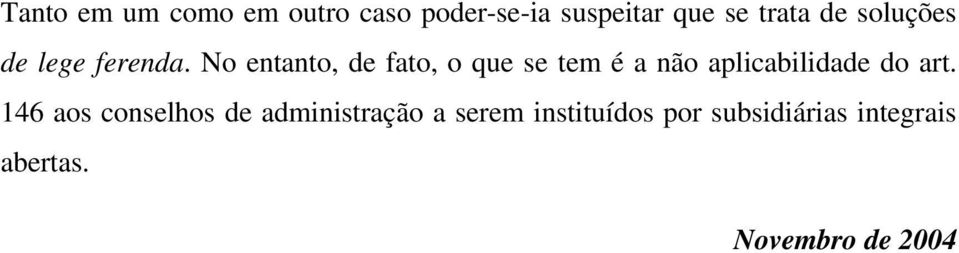 Tanto em um como em outro caso poder-se-ia suspeitar que se trata de soluções de lege ferenda. No entanto, de fato, o que se tem é a não aplicabilidade do art. 146 aos conselhos de administração a serem instituídos por subsidiárias integrais abertas.

Novembro de 2004